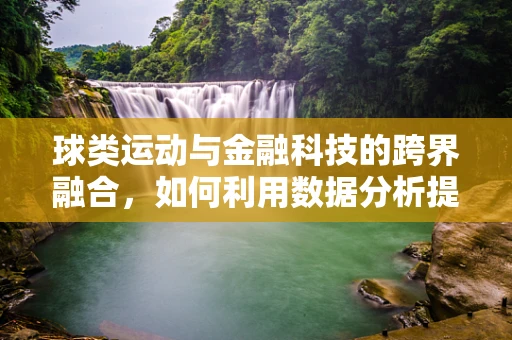 球类运动与金融科技的跨界融合，如何利用数据分析提